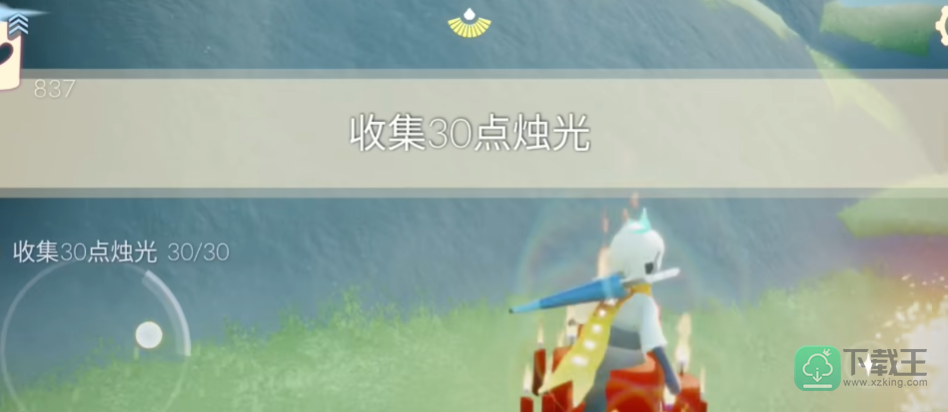 837

收集30点烛光

收集30点烛光 30/30

下载王
www.xzking.com